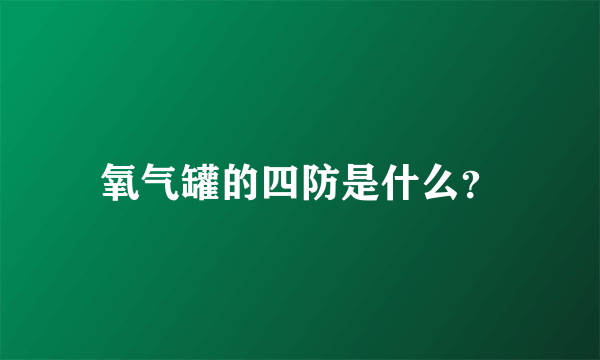 氧气罐的四防是什么?